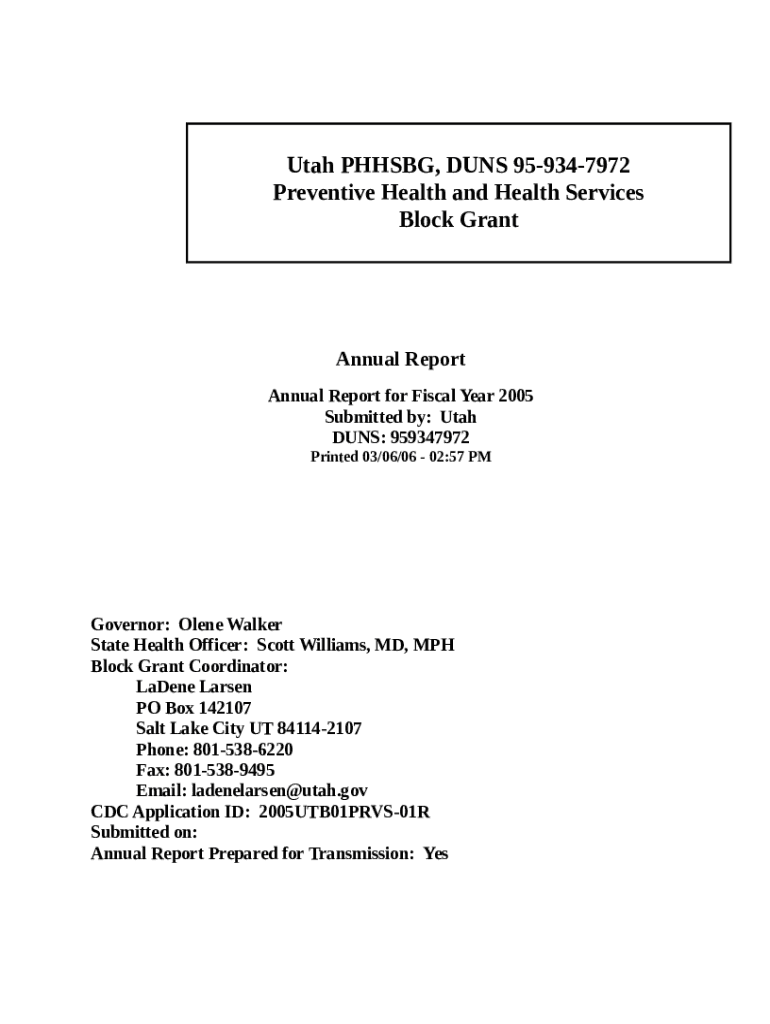 Utah PHHSBG, DUNS 95-934-7972
Preventive Health and Health Services
Block Grant

Annual Report

Annual Report for Fiscal Year 2005
Submitted by: Utah
DUNS: 959347972
Printed 03/06/06 - 02:57 PM

Governor: Olene Walker
State Health Officer: Scott Williams, MD, MPH
Block Grant Coordinator:
LaDene Larsen
PO Box 142107
Salt Lake City UT 84114-2107
Phone: 801-538-6220
Fax: 801-538-9495
Email: ladenelarsen@utah.gov
CDC Application ID: 2005UTB01PRVS-01R
Submitted on:
Annual Report Prepared for Transmission: Yes